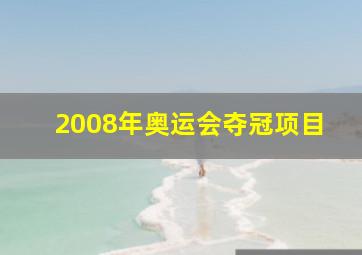 2008年奥运会夺冠项目